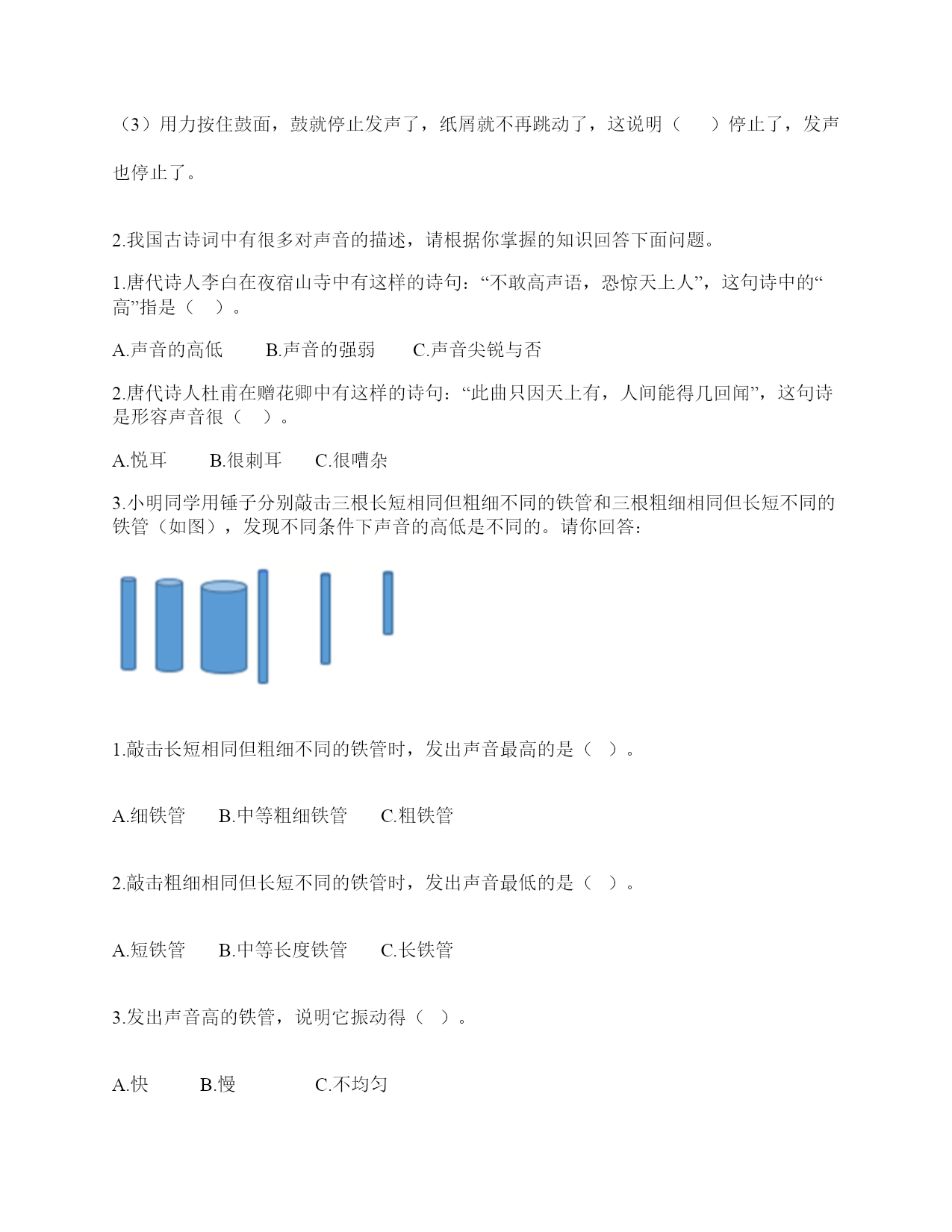 （3）用力按住鼓面，鼓就停止发声了，纸屑就不再跳动了，这说明（　　）停止了，发声也停止了。

2.我国古诗词中有很多对声音的描述，请根据你掌握的知识回答下面问题。

1.唐代诗人李白在夜宿山寺中有这样的诗句：“不敢高声语，恐惊天上人”，这句诗中的“高”指是（　）。

A.声音的高低　　B.声音的强弱　　C.声音尖锐与否

2.唐代诗人杜甫在赠花卿中有这样的诗句：“此曲只因天上有，人间能得几回闻”，这句诗是形容声音很（　）。

A.悦耳　　B.很刺耳　　C.很嘈杂

3.小明同学用锤子分别敲击三根长短相同但粗细不同的铁管和三根粗细相同但长短不同的铁管（如图），发现不同条件下声音的高低是不同的。请你回答：

1.敲击长短相同但粗细不同的铁管时，发出声音最高的是（　）。

A.细铁管　　B.中等粗细铁管　　C.粗铁管

2.敲击粗细相同但长短不同的铁管时，发出声音最低的是（　）。

A.短铁管　　B.中等长度铁管　　C.长铁管

3.发出声音高的铁管，说明它振动得（　）。

A.快　　B.慢　　C.不均匀